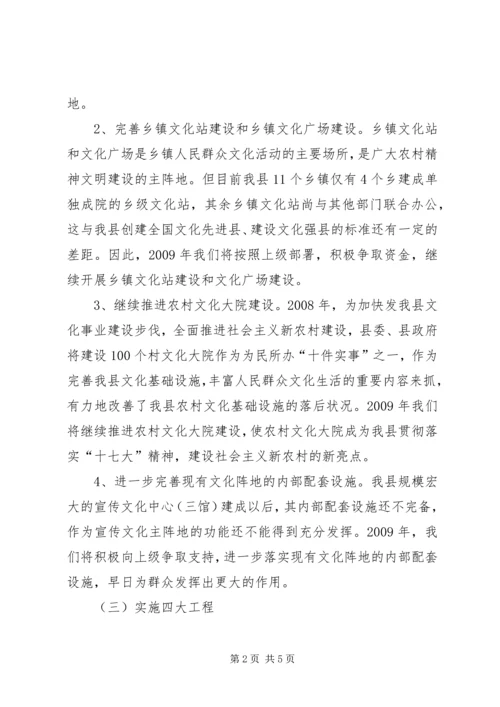 地。

2、完善乡镇文化站建设和乡镇文化广场建设。乡镇文化站和文化广场是乡镇人民群众文化活动的主要场所，是广大农村精神文明建设的主阵地。但目前我县11个乡镇仅有4个乡建成单独成院的乡级文化站，其余乡镇文化站尚与其他部门联合办公，这与我县创建全国文化先进县、建设文化强县的标准还有一定的差距。因此，2009年我们将按照上级部署，积极争取资金，继续开展乡镇文化站建设和文化广场建设。

3、继续推进农村文化大院建设。2008年，为加快发我县文化事业建设步伐，全面推进社会主义新农村建设，县委、县政府将建设100个村文化大院作为为民所办“十件实事”之一，作为完善我县文化基础设施，丰富人民群众文化生活的重要内容来抓，有力地改善了我县农村文化基础设施的落后状况。2009年我们将继续推进农村文化大院建设，使农村文化大院成为我县贯彻落实“十七大”精神，建设社会主义新农村的新亮点。

4、进一步完善现有文化阵地的内部配套设施。我县规模宏大的宣传文化中心（三馆）建成以后，其内部配套设施还不完备，作为宣传文化主阵地的功能还不能得到充分发挥。2009年，我们将积极向上级争取支持，进一步落实现有文化阵地的内部配套设施，早日为群众发挥出更大的作用。

（三）实施四大工程

第2页 共5页